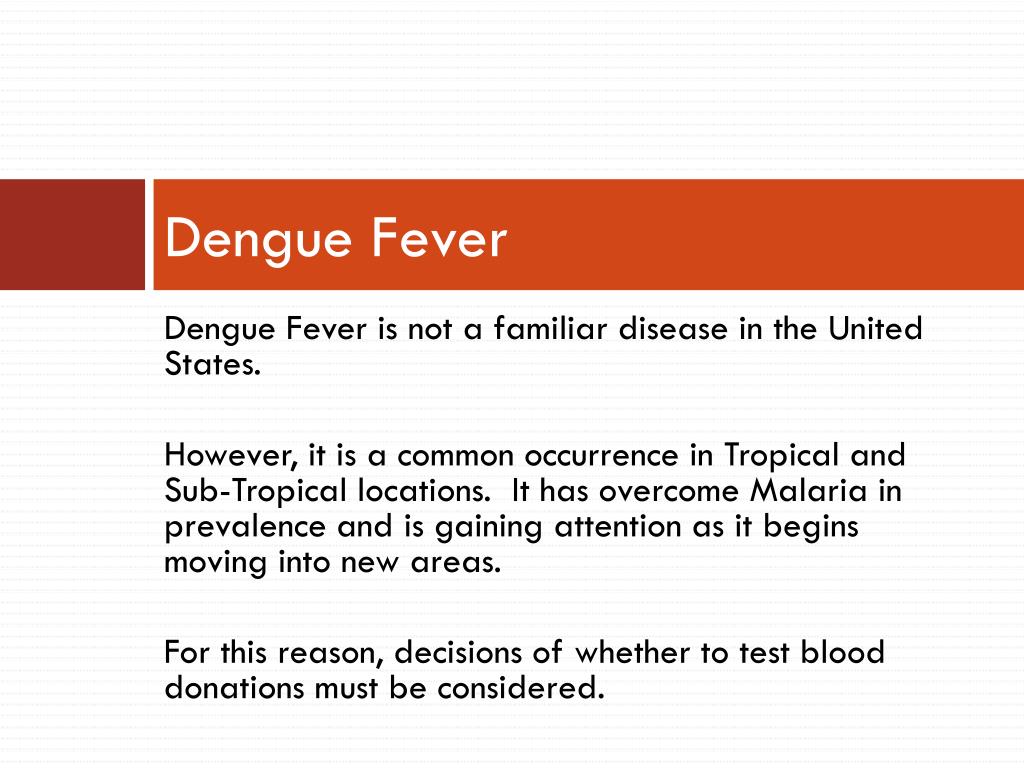 Dengue Fever

Dengue Fever is not a familiar disease in the United States.

However, it is a common occurrence in Tropical and Sub-Tropical locations. It has overcome Malaria in prevalence and is gaining attention as it begins moving into new areas.

For this reason, decisions of whether to test blood donations must be considered.